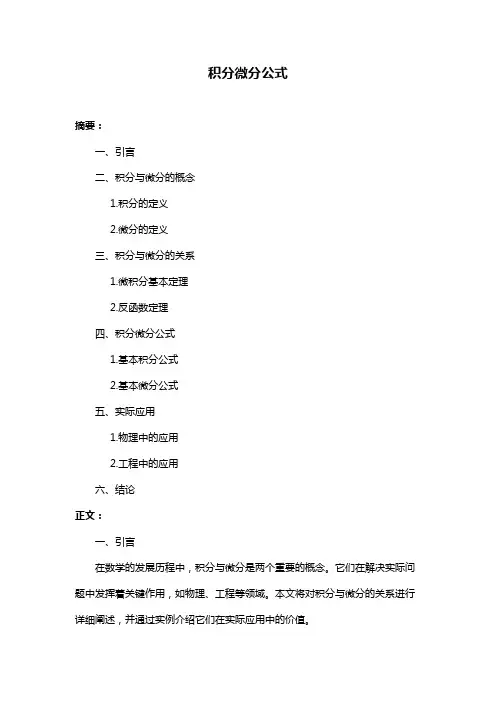 积分微分公式

摘要：

一、引言

二、积分与微分的概念

1.积分的定义

2.微分的定义

三、积分与微分的关系

1.微积分基本定理

2.反函数定理

四、积分微分公式

1.基本积分公式

2.基本微分公式

五、实际应用

1.物理中的应用

2.工程中的应用

六、结论

正文：

一、引言

在数学的发展历程中，积分与微分是两个重要的概念。它们在解决实际问题中发挥着关键作用，如物理、工程等领域。本文将对积分与微分的关系进行详细阐述，并通过实例介绍它们在实际应用中的价值。